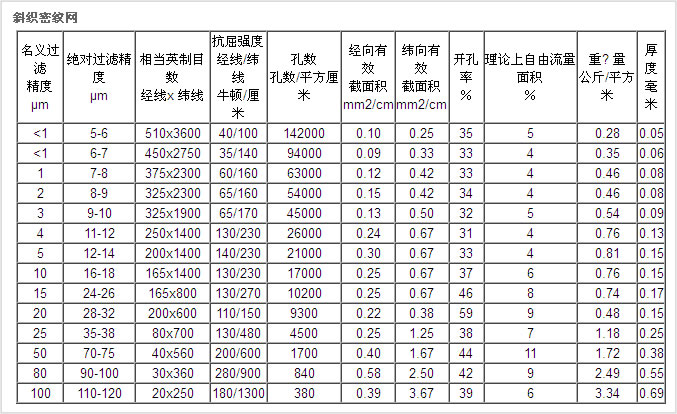 斜织密纹网

| 名义过滤精度 μm | 绝对过滤精度 μm | 相当英制目数 经线x 纬线 | 抗屈强度 经线/纬线 牛顿/厘米 | 孔数 孔数/平方厘米 | 经向有效截面积 mm2/cm | 纬向有效截面积 mm2/cm | 开孔率 % | 理论上自由流量面积 % | 重?量 公斤/平方米 | 厚度 毫米 |
|---|---|---|---|---|---|---|---|---|---|---|
| <1 | 5-6 | 510x3600 | 40/100 | 142000 | 0.10 | 0.25 | 35 | 5 | 0.28 | 0.05 |
| <1 | 6-7 | 450x2750 | 35/140 | 94000 | 0.09 | 0.33 | 33 | 4 | 0.35 | 0.06 |
| 1 | 7-8 | 375x2300 | 60/160 | 63000 | 0.12 | 0.42 | 33 | 4 | 0.46 | 0.08 |
| 2 | 8-9 | 325x2300 | 65/160 | 54000 | 0.15 | 0.42 | 34 | 4 | 0.46 | 0.08 |
| 3 | 9-10 | 325x1900 | 65/170 | 45000 | 0.13 | 0.50 | 32 | 5 | 0.54 | 0.09 |
| 4 | 11-12 | 250x1400 | 130/230 | 26000 | 0.24 | 0.67 | 31 | 4 | 0.76 | 0.13 |
| 5 | 12-14 | 200x1400 | 140/230 | 21000 | 0.30 | 0.67 | 33 | 4 | 0.81 | 0.15 |
| 10 | 16-18 | 165x1400 | 130/230 | 17000 | 0.25 | 0.67 | 37 | 6 | 0.76 | 0.15 |
| 15 | 24-26 | 165x800 | 130/270 | 10200 | 0.25 | 0.67 | 46 | 8 | 0.74 | 0.17 |
| 20 | 28-32 | 200x600 | 110/150 | 9300 | 0.22 | 0.38 | 59 | 9 | 0.48 | 0.15 |
| 25 | 35-38 | 80x700 | 130/480 | 4500 | 0.25 | 1.25 | 38 | 7 | 1.18 | 0.25 |
| 50 | 70-75 | 40x560 | 200/600 | 1700 | 0.40 | 1.67 | 44 | 11 | 1.72 | 0.38 |
| 80 | 90-100 | 30x360 | 280/900 | 840 | 0.58 | 2.50 | 42 | 9 | 2.49 | 0.55 |
| 100 | 110-120 | 20x250 | 180/1300 | 380 | 0.39 | 3.67 | 39 | 6 | 3.34 | 0.69 |